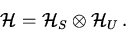 $\mathcal{H} = \mathcal{H}_S \otimes \mathcal{H}_U$ .